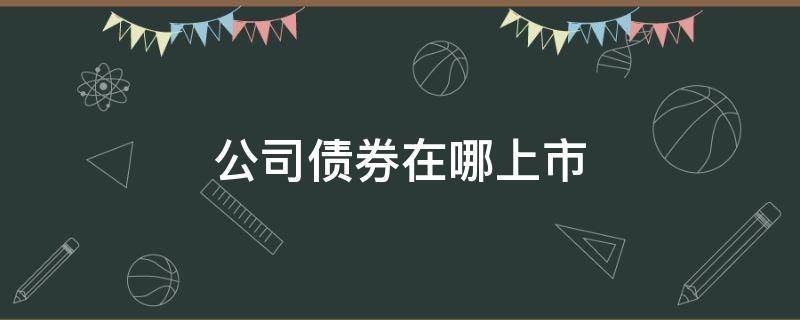 公司债券在哪上市